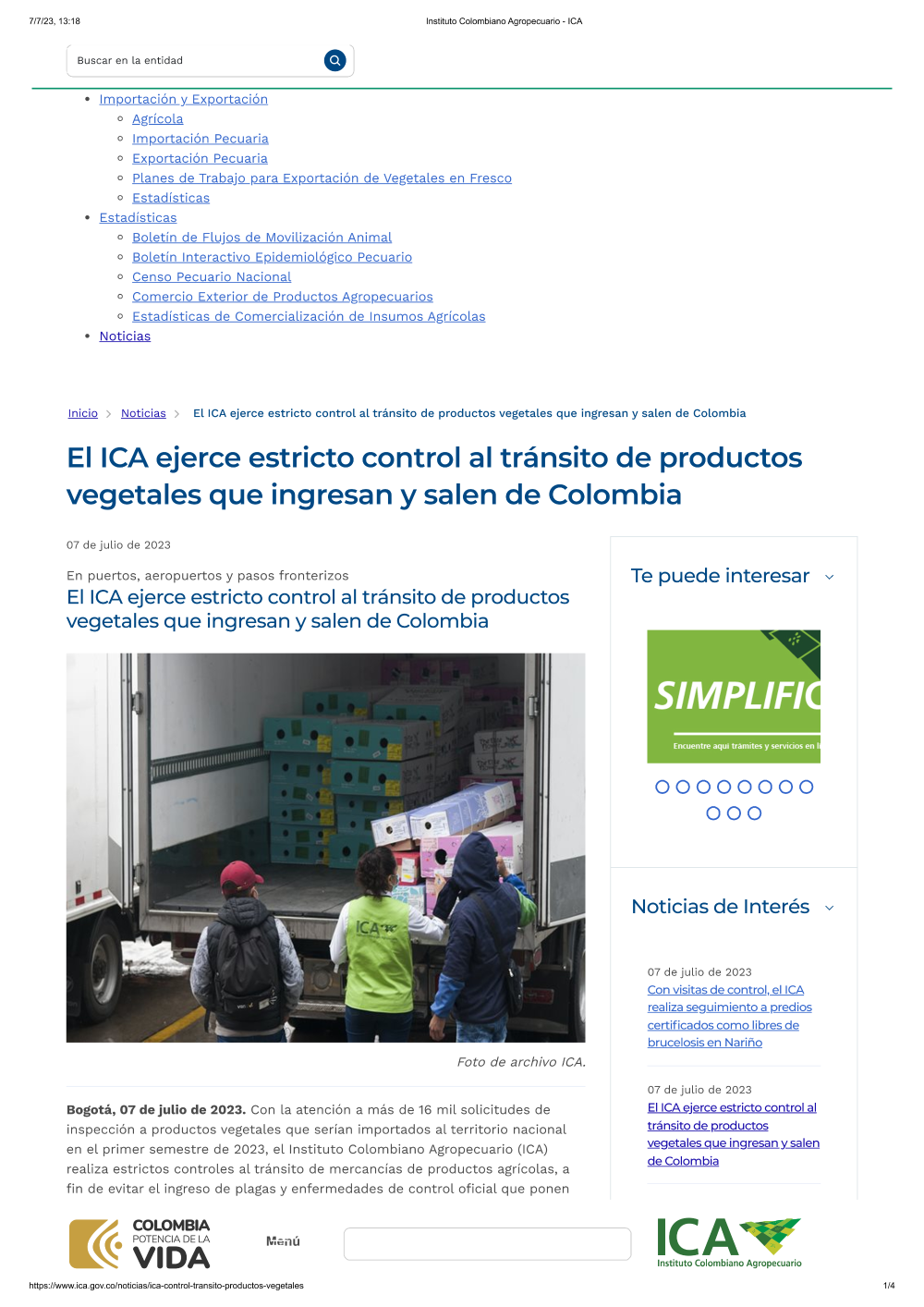 7/7/23, 13:18 Instituto Colombiano Agropecuario - ICA

Buscar en la entidad

- Importación y Exportación
  - Agrícola
  - Importación Pecuaria
  - Exportación Pecuaria
  - Planes de Trabajo para Exportación de Vegetales en Fresco
  - Estadísticas
- Estadísticas
  - Boletín de Flujos de Movilización Animal
  - Boletín Interactivo Epidemiológico Pecuario
  - Censo Pecuario Nacional
  - Comercio Exterior de Productos Agropecuarios
  - Estadísticas de Comercialización de Insumos Agrícolas
- Noticias

Inicio > Noticias > El ICA ejerce estricto control al tránsito de productos vegetales que ingresan y salen de Colombia

El ICA ejerce estricto control al tránsito de productos vegetales que ingresan y salen de Colombia

07 de julio de 2023

En puertos, aeropuertos y pasos fronterizos
El ICA ejerce estricto control al tránsito de productos vegetales que ingresan y salen de Colombia

ICA

Foto de archivo ICA.

Bogotá, 07 de julio de 2023. Con la atención a más de 16 mil solicitudes de inspección a productos vegetales que serían importados al territorio nacional en el primer semestre de 2023, el Instituto Colombiano Agropecuario (ICA) realiza estrictos controles al tránsito de mercancías de productos agrícolas, a fin de evitar el ingreso de plagas y enfermedades de control oficial que ponen

Te puede interesar

SIMPLIFIC
Encuentre aquí trámites y servicios en l

Noticias de Interés

07 de julio de 2023
Con visitas de control, el ICA realiza seguimiento a predios certificados como libres de brucelosis en Nariño

07 de julio de 2023
El ICA ejerce estricto control al tránsito de productos vegetales que ingresan y salen de Colombia

COLOMBIA POTENCIA DE LA VIDA

Menú

ICA Instituto Colombiano Agropecuario

https://www.ica.gov.co/noticias/ica-control-transito-productos-vegetales 1/4